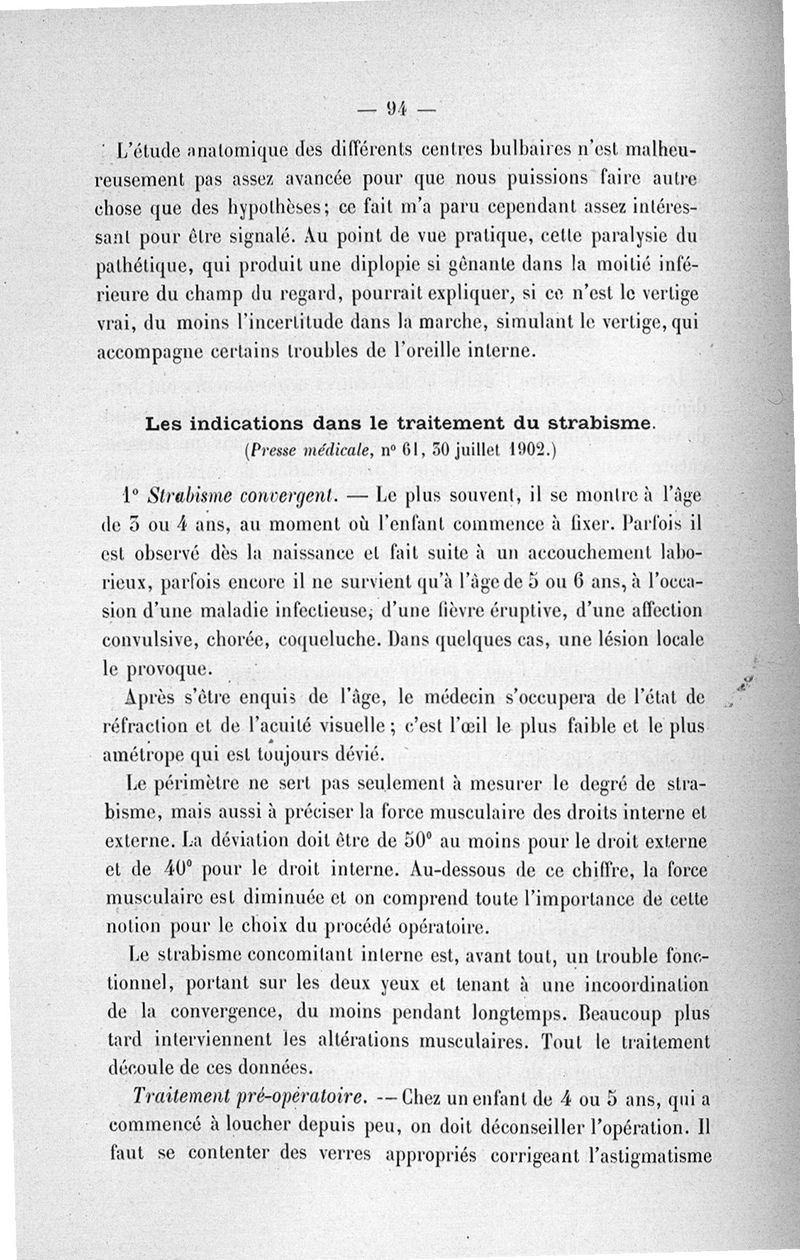 — 94 —

L'étude anatomique des différents centres bulbaires n'est malheureusement pas assez avancée pour que nous puissions faire autre chose que des hypothèses; ce fait m'a paru cependant assez intéressant pour être signalé. Au point de vue pratique, cette paralysie du pathétique, qui produit une diplopie si gênante dans la moitié inférieure du champ du regard, pourrait expliquer, si ce n'est le vertige vrai, du moins l'incertitude dans la marche, simulant le vertige, qui accompagne certains troubles de l'oreille interne.

Les indications dans le traitement du strabisme.
(Presse médicale, n° 61, 30 juillet 1902.)

1° Strabisme convergent. — Le plus souvent, il se montre à l'âge de 3 ou 4 ans, au moment où l'enfant commence à fixer. Parfois il est observé dès la naissance et fait suite à un accouchement laborieux, parfois encore il ne survient qu'à l'âge de 5 ou 6 ans, à l'occasion d'une maladie infectieuse, d'une fièvre éruptive, d'une affection convulsive, chorée, coqueluche. Dans quelques cas, une lésion locale le provoque.

Après s'être enquis de l'âge, le médecin s'occupera de l'état de réfraction et de l'acuité visuelle; c'est l'œil le plus faible et le plus amétrope qui est toujours dévié.

Le périmètre ne sert pas seulement à mesurer le degré de strabisme, mais aussi à préciser la force musculaire des droits interne et externe. La déviation doit être de 50° au moins pour le droit externe et de 40° pour le droit interne. Au-dessous de ce chiffre, la force musculaire est diminuée et on comprend toute l'importance de cette notion pour le choix du procédé opératoire.

Le strabisme concomitant interne est, avant tout, un trouble fonctionnel, portant sur les deux yeux et tenant à une incoordination de la convergence, du moins pendant longtemps. Beaucoup plus tard interviennent les altérations musculaires. Tout le traitement découle de ces données.

Traitement pré-opératoire. — Chez un enfant de 4 ou 5 ans, qui a commencé à loucher depuis peu, on doit déconseiller l'opération. Il faut se contenter des verres appropriés corrigeant l'astigmatisme